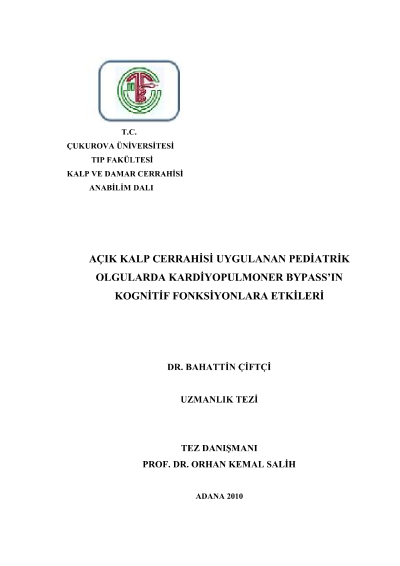 T.C.
ÇUKUROVA ÜNİVERSİTESİ
TIP FAKÜLTESİ
KALP VE DAMAR CERRAHİSİ
ANABİLİM DALI

AÇIK KALP CERRAHİSİ UYGULANAN PEDİATRİK OLGULARDA KARDİYOPULMONER BYPASS'IN KOGNİTİF FONKSİYONLARA ETKİLERİ

DR. BAHATTİN ÇİFTÇİ

UZMANLIK TEZİ

TEZ DANIŞMANI
PROF. DR. ORHAN KEMAL SALİH

ADANA 2010